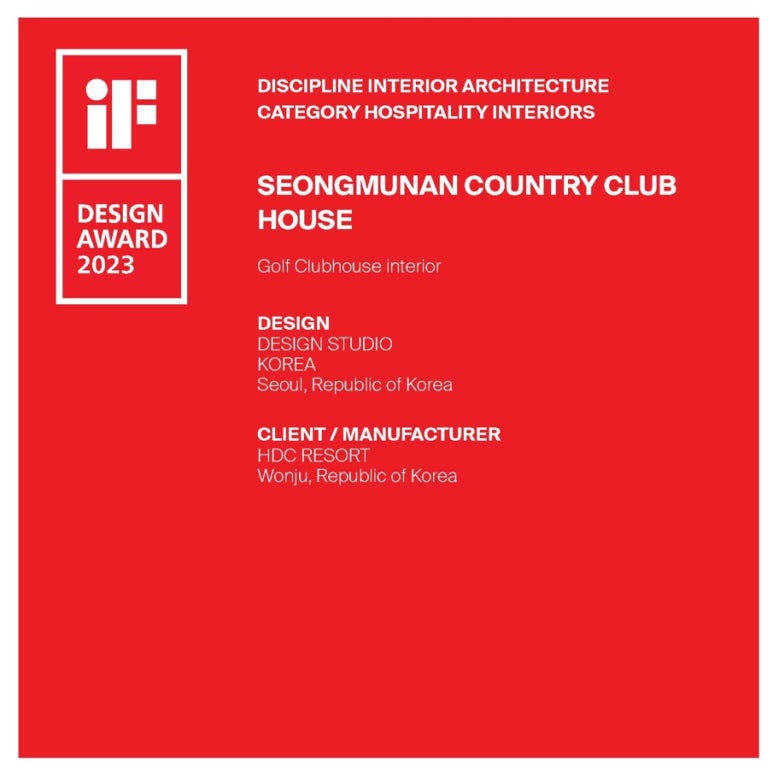 iF

DESIGN AWARD 2023

DISCIPLINE INTERIOR ARCHITECTURE
CATEGORY HOSPITALITY INTERIORS

SEONGMUNAN COUNTRY CLUB HOUSE

Golf Clubhouse interior

DESIGN
DESIGN STUDIO
KOREA
Seoul, Republic of Korea

CLIENT / MANUFACTURER
HDC RESORT
Wonju, Republic of Korea